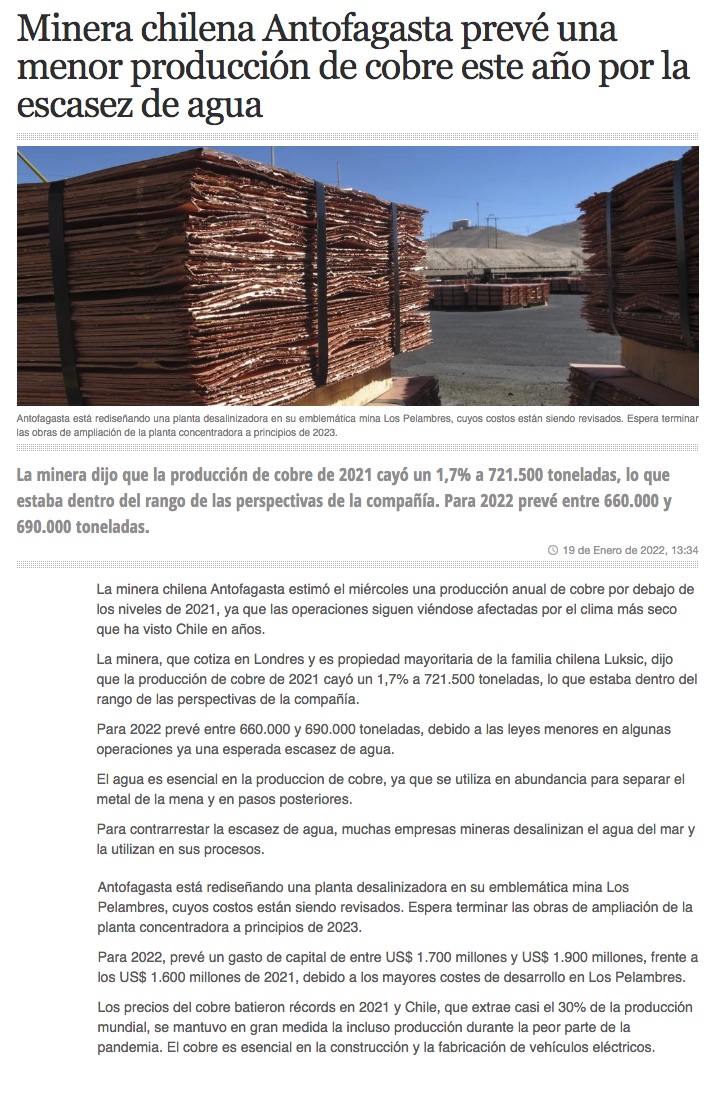 Minera chilena Antofagasta prevé una menor producción de cobre este año por la escasez de agua

Antofagasta está rediseñando una planta desalinizadora en su emblemática mina Los Pelambres, cuyos costos están siendo revisados. Espera terminar las obras de ampliación de la planta concentradora a principios de 2023.

La minera dijo que la producción de cobre de 2021 cayó un 1,7% a 721.500 toneladas, lo que estaba dentro del rango de las perspectivas de la compañía. Para 2022 prevé entre 660.000 y 690.000 toneladas.

19 de Enero de 2022, 13:34

La minera chilena Antofagasta estimó el miércoles una producción anual de cobre por debajo de los niveles de 2021, ya que las operaciones siguen viéndose afectadas por el clima más seco que ha visto Chile en años.

La minera, que cotiza en Londres y es propiedad mayoritaria de la familia chilena Luksic, dijo que la producción de cobre de 2021 cayó un 1,7% a 721.500 toneladas, lo que estaba dentro del rango de las perspectivas de la compañía.

Para 2022 prevé entre 660.000 y 690.000 toneladas, debido a las leyes menores en algunas operaciones ya una esperada escasez de agua.

El agua es esencial en la produccion de cobre, ya que se utiliza en abundancia para separar el metal de la mena y en pasos posteriores.

Para contrarrestar la escasez de agua, muchas empresas mineras desalinizan el agua del mar y la utilizan en sus procesos.

Antofagasta está rediseñando una planta desalinizadora en su emblemática mina Los Pelambres, cuyos costos están siendo revisados. Espera terminar las obras de ampliación de la planta concentradora a principios de 2023.

Para 2022, prevé un gasto de capital de entre US$ 1.700 millones y US$ 1.900 millones, frente a los US$ 1.600 millones de 2021, debido a los mayores costes de desarrollo en Los Pelambres.

Los precios del cobre batieron récords en 2021 y Chile, que extrae casi el 30% de la producción mundial, se mantuvo en gran medida la incluso producción durante la peor parte de la pandemia. El cobre es esencial en la construcción y la fabricación de vehículos eléctricos.